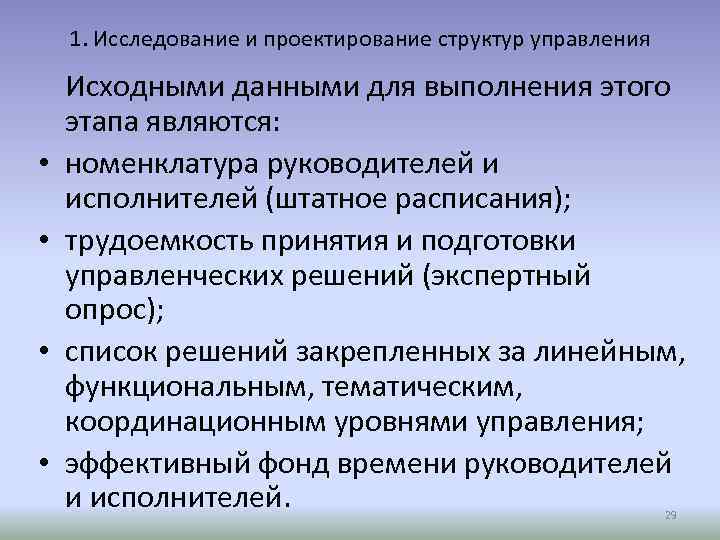 1. Исследование и проектирование структур управления

Исходными данными для выполнения этого этапа являются:

• номенклатура руководителей и исполнителей (штатное расписания);
• трудоемкость принятия и подготовки управленческих решений (экспертный опрос);
• список решений закрепленных за линейным, функциональным, тематическим, координационным уровнями управления;
• эффективный фонд времени руководителей и исполнителей.

29